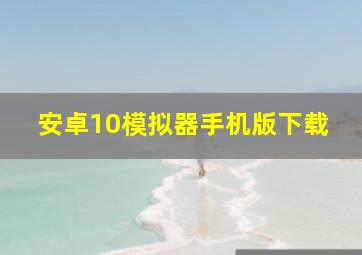 安卓10模拟器手机版下载